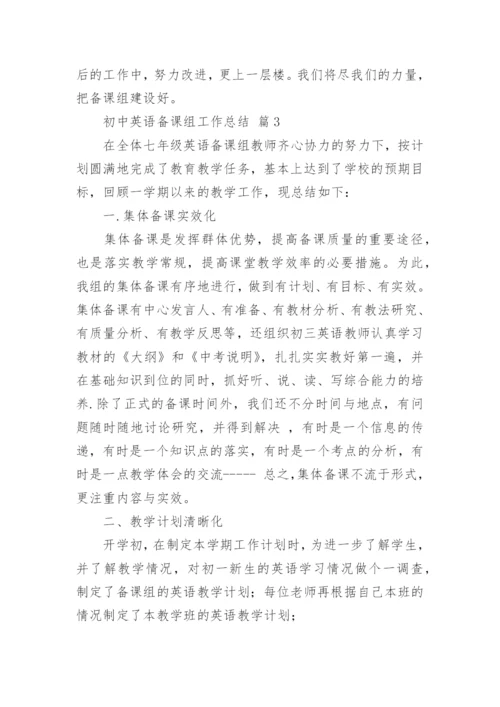 后的工作中，努力改进，更上一层楼。我们将尽我们的力量，把备课组建设好。

初中英语备课组工作总结 篇3

在全体七年级英语备课组教师齐心协力的努力下，按计划圆满地完成了教育教学任务，基本上达到了学校的预期目标，回顾一学期以来的教学工作，现总结如下：

一.集体备课实效化

集体备课是发挥群体优势，提高备课质量的重要途径，也是落实教学常规，提高课堂教学效率的必要措施。为此，我组的集体备课有序地进行，做到有计划、有目标、有实效。集体备课有中心发言人、有准备、有教材分析、有教法研究、有质量分析、有教学反思等，还组织初三英语教师认真学习教材的《大纲》和《中考说明》，扎扎实实教好第一遍，并在基础知识到位的同时，抓好听、说、读、写综合能力的培养.除了正式的备课时间外，我们还不分时间与地点，有问题随时随地讨论研究，并得到解决 ，有时是一个信息的传递，有时是一个知识点的落实，有时是一个考点的分析，有时是一点教学体会的交流----- 总之,集体备课不流于形式，更注重内容与实效。

二、教学计划清晰化

开学初，在制定本学期工作计划时，为进一步了解学生，并了解教学情况，对初一新生的英语学习情况做个一调查，制定了备课组的英语教学计划；每位老师再根据自己本班的情况制定了本教学班的英语教学计划；